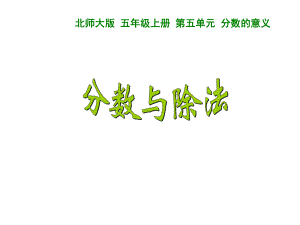 北师大版 五年级上册 第五单元 分数的意义

分数与除法